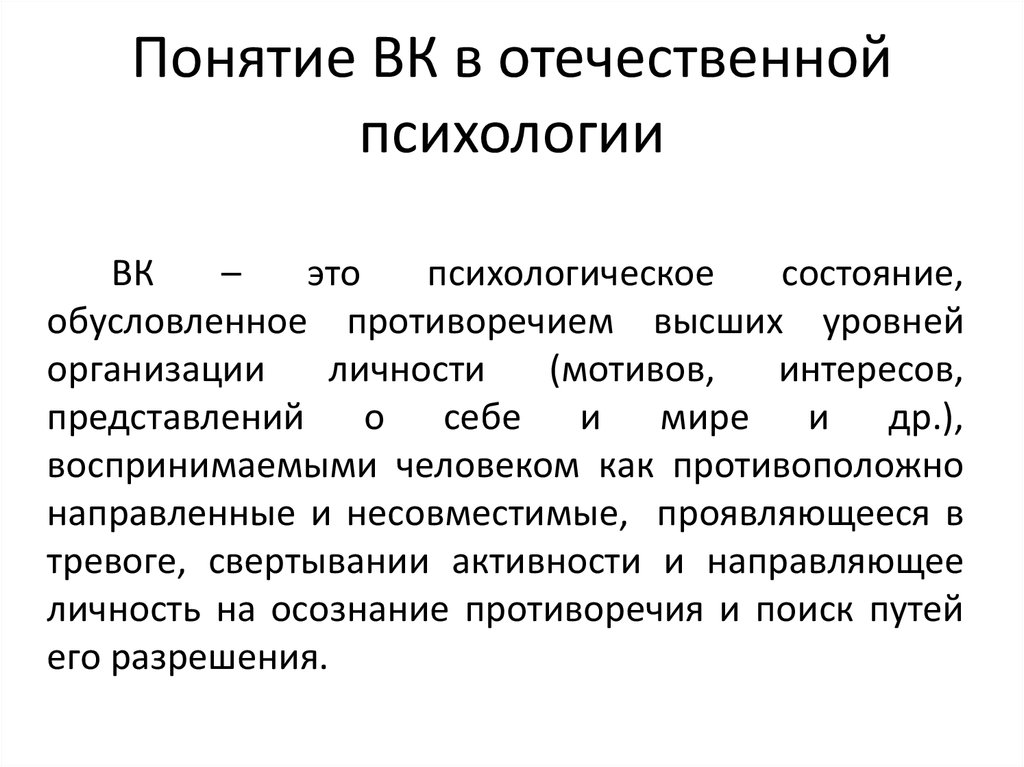 Понятие ВК в отечественной психологии

ВК – это психологическое состояние, обусловленное противоречием высших уровней организации личности (мотивов, интересов, представлений о себе и мире и др.), воспринимаемыми человеком как противоположно направленные и несовместимые, проявляющееся в тревоге, свертывании активности и направляющее личность на осознание противоречия и поиск путей его разрешения.